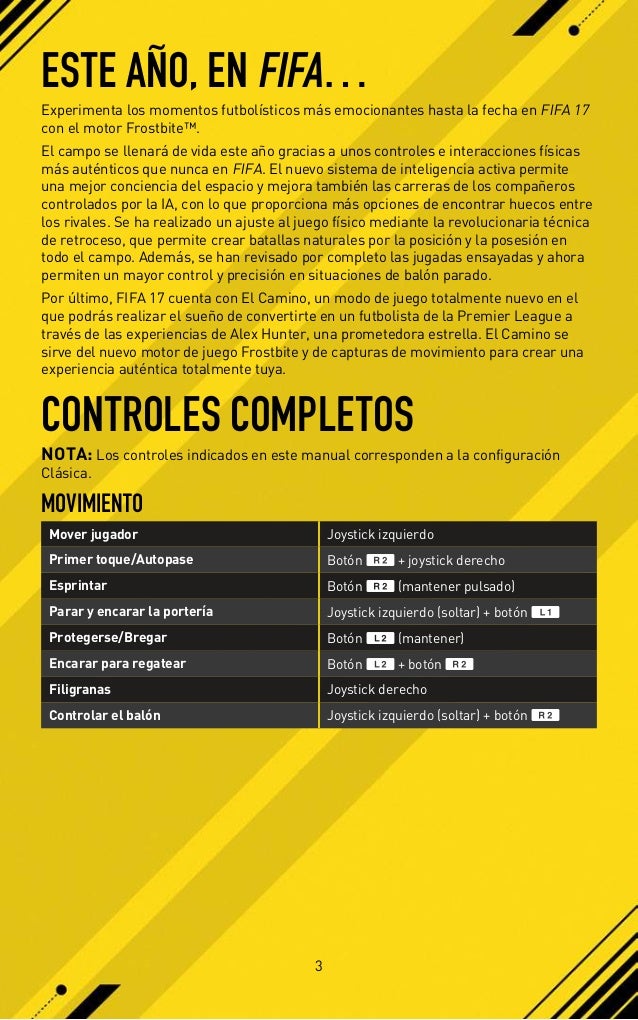 ESTE AÑO, EN FIFA...

Experimenta los momentos futbolísticos más emocionantes hasta la fecha en FIFA 17 con el motor Frostbite™.

El campo se llenará de vida este año gracias a unos controles e interacciones físicas más auténticos que nunca en FIFA. El nuevo sistema de inteligencia activa permite una mejor conciencia del espacio y mejora también las carreras de los compañeros controlados por la IA, con lo que proporciona más opciones de encontrar huecos entre los rivales. Se ha realizado un ajuste al juego físico mediante la revolucionaria técnica de retroceso, que permite crear batallas naturales por la posición y la posesión en todo el campo. Además, se han revisado por completo las jugadas ensayadas y ahora permiten un mayor control y precisión en situaciones de balón parado.

Por último, FIFA 17 cuenta con El Camino, un modo de juego totalmente nuevo en el que podrás realizar el sueño de convertirte en un futbolista de la Premier League a través de las experiencias de Alex Hunter, una prometedora estrella. El Camino se sirve del nuevo motor de juego Frostbite y de capturas de movimiento para crear una experiencia auténtica totalmente tuya.

CONTROLES COMPLETOS

NOTA: Los controles indicados en este manual corresponden a la configuración Clásica.

MOVIMIENTO

| Mover jugador | Joystick izquierdo |
|---|---|
| Primer toque/Autopase | Botón R2 + joystick derecho |
| Esprintar | Botón R2 (mantener pulsado) |
| Parar y encarar la portería | Joystick izquierdo (soltar) + botón L1 |
| Protegerse/Bregar | Botón L2 (mantener) |
| Encarar para regatear | Botón L2 + botón R2 |
| Filigranas | Joystick derecho |
| Controlar el balón | Joystick izquierdo (soltar) + botón R2 |

3